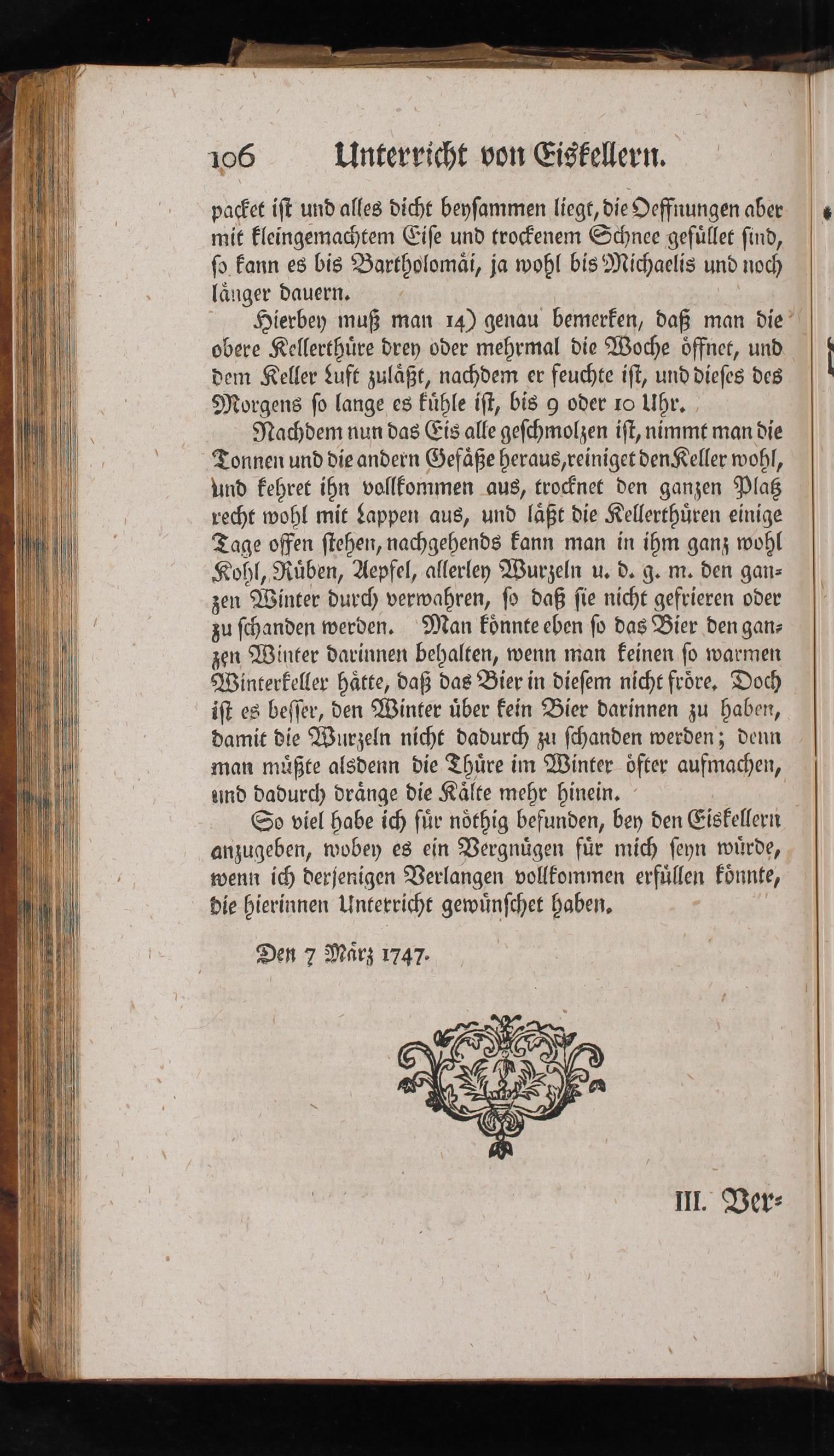 106 Unterricht von Eiskellern.

packet ist und alles dicht beysammen liegt, die Oeffnungen aber mit kleingemachtem Eise und trockenem Schnee gefüllet sind, so kann es bis Bartholomäi, ja wohl bis Michaelis und noch länger dauern.

Hierbey muß man 14) genau bemerken, daß man die obere Kellerthüre drey oder mehrmal die Woche öffnet, und dem Keller Luft zuläßt, nachdem er feuchte ist, und dieses des Morgens so lange es kühle ist, bis 9 oder 10 Uhr.

Nachdem nun das Eis alle geschmolzen ist, nimmt man die Tonnen und die andern Gefäße heraus, reiniget den Keller wohl, und kehret ihn vollkommen aus, trocknet den ganzen Platz recht wohl mit Lappen aus, und läßt die Kellerthüren einige Tage offen stehen, nachgehends kann man in ihm ganz wohl Kohl, Rüben, Aepfel, allerley Wurzeln u. d. g. m. den ganzen Winter durch verwahren, so daß sie nicht gefrieren oder zu schanden werden. Man könnte eben so das Bier den ganzen Winter darinnen behalten, wenn man keinen so warmen Winterkeller hätte, daß das Bier in diesem nicht fröre. Doch ist es besser, den Winter über kein Bier darinnen zu haben, damit die Wurzeln nicht dadurch zu schanden werden; denn man müßte alsdenn die Thüre im Winter öfter aufmachen, und dadurch dränge die Kälte mehr hinein.

So viel habe ich für nöthig befunden, bey den Eiskellern anzugeben, wobey es ein Vergnügen für mich seyn würde, wenn ich derjenigen Verlangen vollkommen erfüllen könnte, die hierinnen Unterricht gewünschet haben.

Den 7 März 1747.

III. Ver-